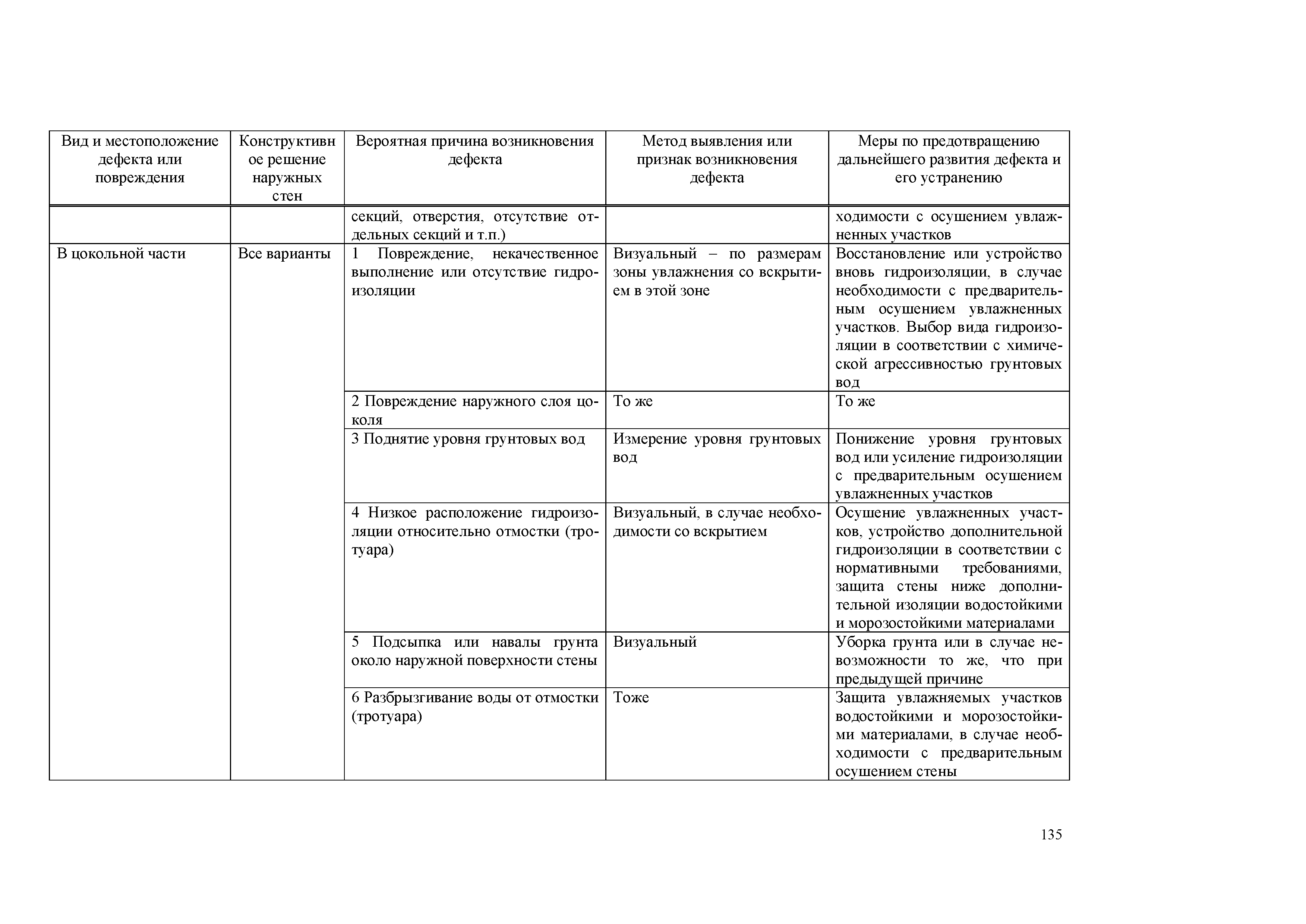 | Вид и местоположение дефекта или повреждения | Конструктивное решение наружных стен | Вероятная причина возникновения дефекта | Метод выявления или признак возникновения дефекта | Меры по предотвращению дальнейшего развития дефекта и его устранению |
|---|---|---|---|---|
| | | секций, отверстия, отсутствие отдельных секций и т.п.) | | ходимости с осушением увлажненных участков |
| В цокольной части | Все варианты | 1 Повреждение, некачественное выполнение или отсутствие гидроизоляции | Визуальный – по размерам зоны увлажнения со вскрытием в этой зоне | Восстановление или устройство вновь гидроизоляции, в случае необходимости с предварительным осушением увлажненных участков. Выбор вида гидроизоляции в соответствии с химической агрессивностью грунтовых вод |
| | | 2 Повреждение наружного слоя цоколя | То же | То же |
| | | 3 Поднятие уровня грунтовых вод | Измерение уровня грунтовых вод | Понижение уровня грунтовых вод или усиление гидроизоляции с предварительным осушением увлажненных участков |
| | | 4 Низкое расположение гидроизоляции относительно отмостки (тротуара) | Визуальный, в случае необходимости со вскрытием | Осушение увлажненных участков, устройство дополнительной гидроизоляции в соответствии с нормативными требованиями, защита стены ниже дополнительной изоляции водостойкими и морозостойкими материалами |
| | | 5 Подсыпка или навалы грунта около наружной поверхности стены | Визуальный | Уборка грунта или в случае невозможности то же, что при предыдущей причине |
| | | 6 Разбрызгивание воды от отмостки (тротуара) | Тоже | Защита увлажняемых участков водостойкими и морозостойкими материалами, в случае необходимости с предварительным осушением стены |

135